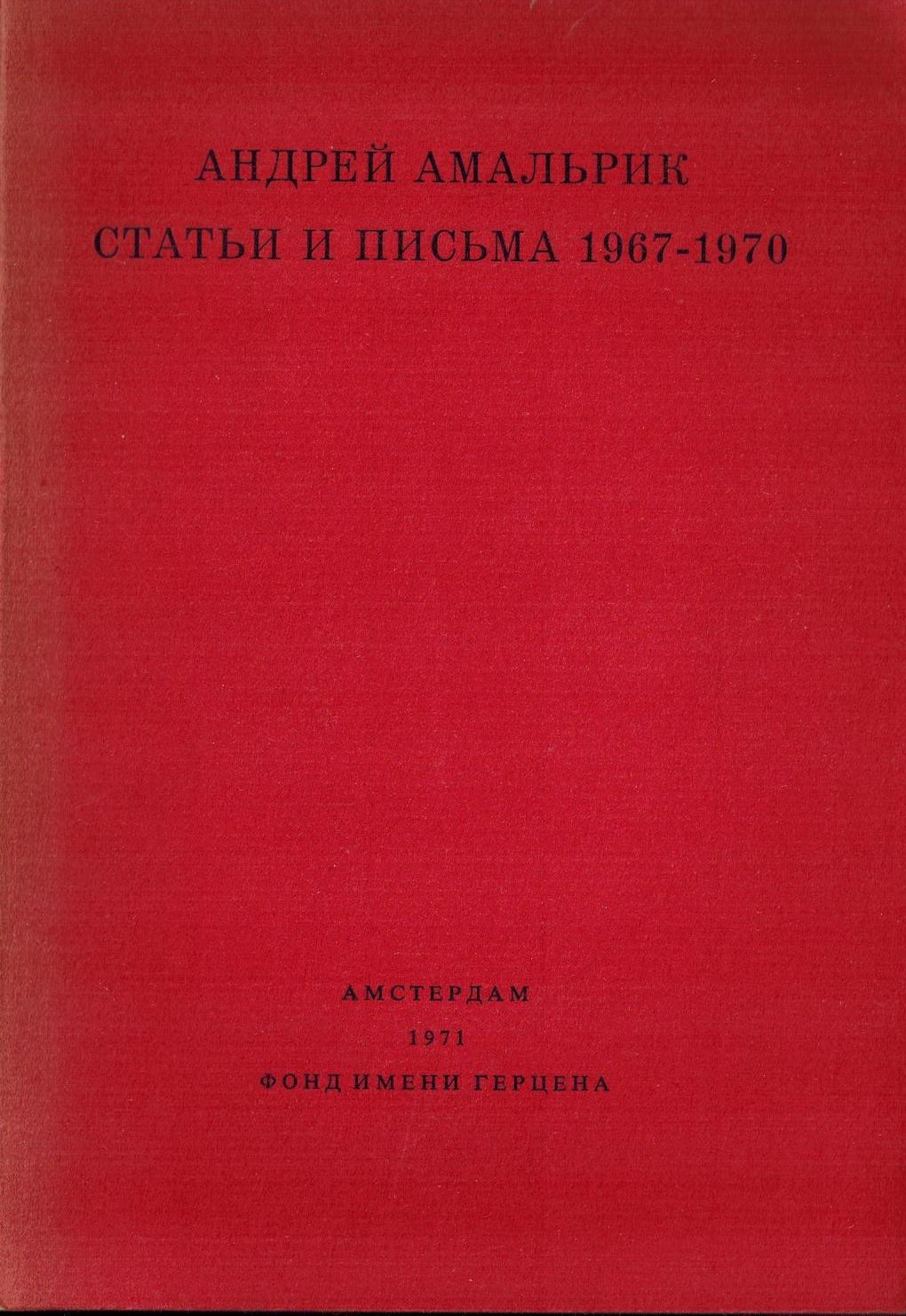 АНДРЕЙ АМАЛЬРИК

СТАТЬИ И ПИСЬМА 1967-1970

АМСТЕРДАМ

1971

ФОНД ИМЕНИ ГЕРЦЕНА